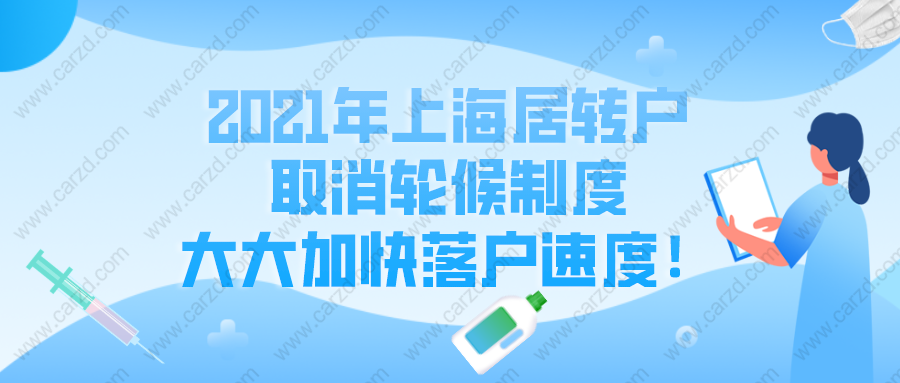 2021年上海居转户
取消轮候制度
大大加快落户速度！

www.carzd.com